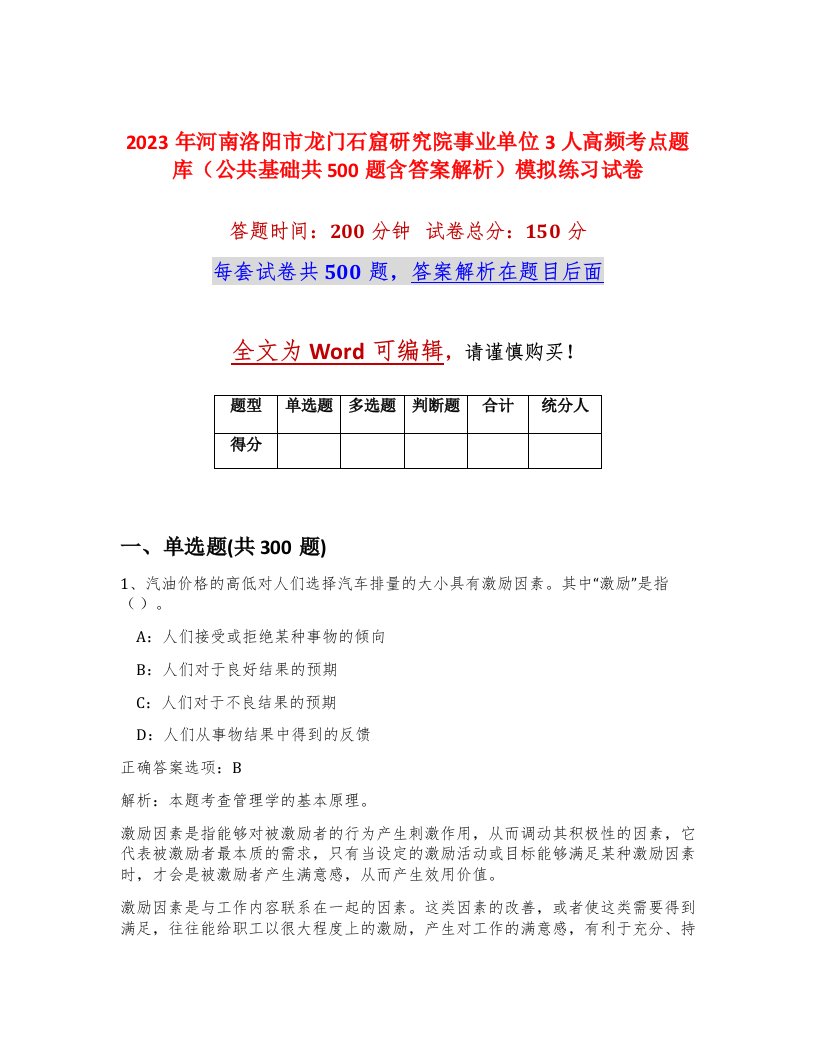 2023 年河南洛阳市龙门石窟研究院事业单位 3 人高频考点题库（公共基础共 500 题含答案解析）模拟练习试卷

答题时间：200 分钟 试卷总分：150 分

每套试卷共 500 题，答案解析在题目后面

全文为 Word 可编辑，请谨慎购买！

| 题型 | 单选题 | 多选题 | 判断题 | 合计 | 统分人 |
|---|---|---|---|---|---|
| 得分 | | | | | |

一、单选题(共 300 题)

1、汽油价格的高低对人们选择汽车排量的大小具有激励因素。其中“激励”是指（ ）。

A：人们接受或拒绝某种事物的倾向

B：人们对于良好结果的预期

C：人们对于不良结果的预期

D：人们从事物结果中得到的反馈

正确答案选项：B

解析：本题考查管理学的基本原理。

激励因素是指能够对被激励者的行为产生刺激作用，从而调动其积极性的因素，它代表被激励者最本质的需求，只有当设定的激励活动或目标能够满足某种激励因素时，才会是被激励者产生满意感，从而产生效用价值。

激励因素是与工作内容联系在一起的因素。这类因素的改善，或者使这类需要得到满足，往往能给职工以很大程度上的激励，产生对工作的满意感，有利于充分、持